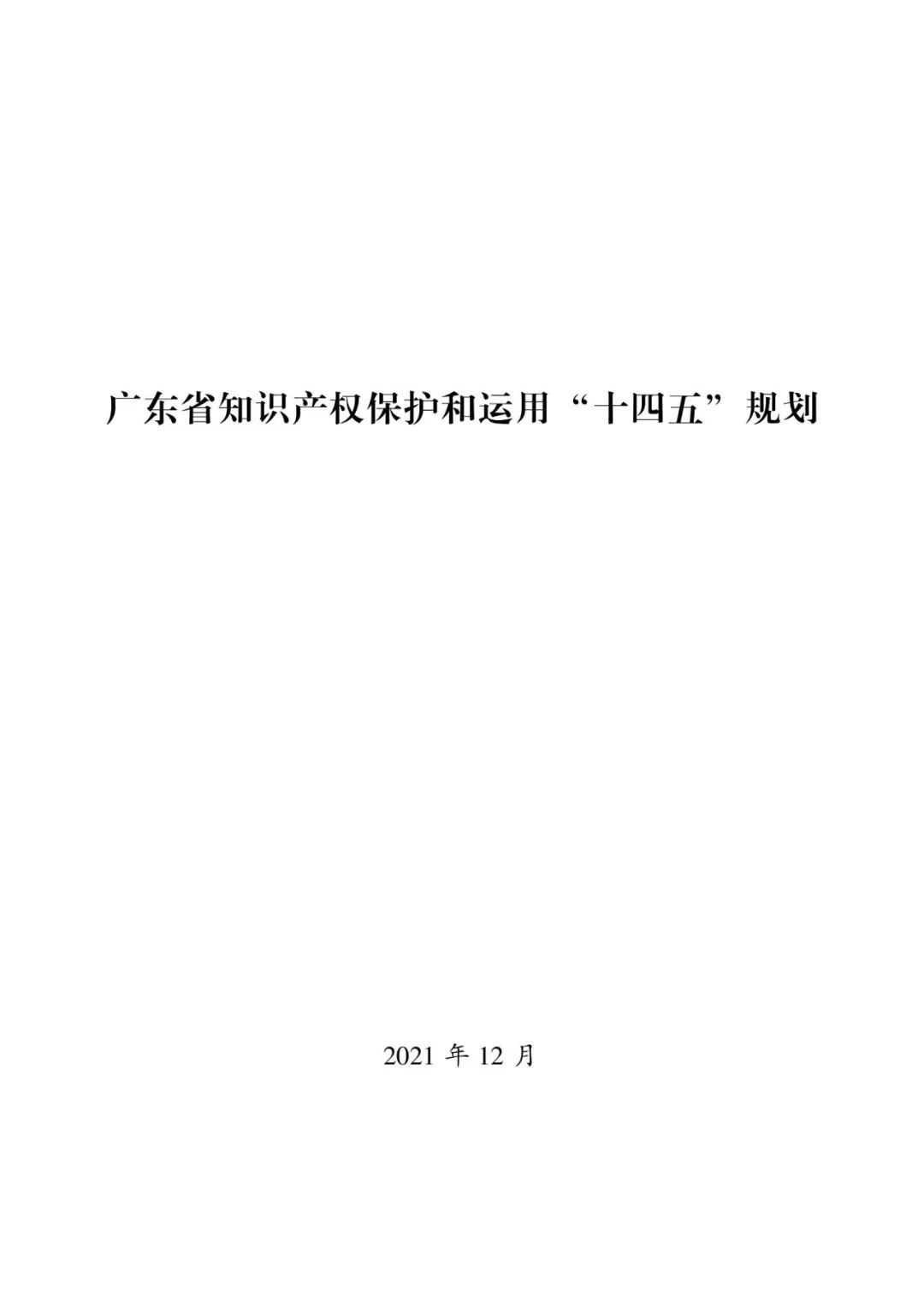 广东省知识产权保护和运用“十四五”规划

2021 年 12 月